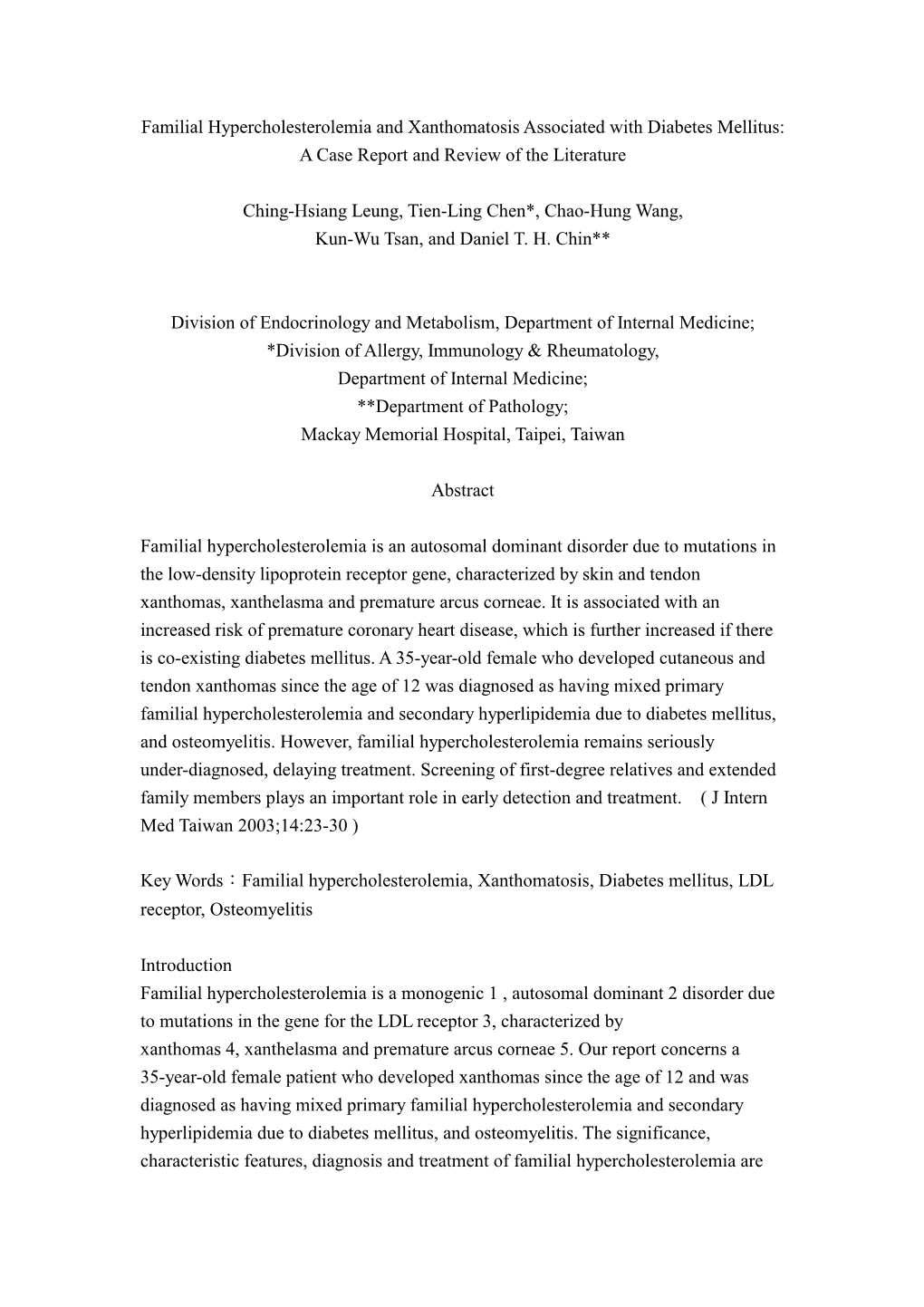 Familial Hypercholesterolemia and Xanthomatosis Associated with Diabetes Mellitus: A Case Report and Review of the Literature

Ching-Hsiang Leung, Tien-Ling Chen*, Chao-Hung Wang, Kun-Wu Tsan, and Daniel T. H. Chin**

Division of Endocrinology and Metabolism, Department of Internal Medicine;
*Division of Allergy, Immunology & Rheumatology,
Department of Internal Medicine;
**Department of Pathology;
Mackay Memorial Hospital, Taipei, Taiwan

Abstract

Familial hypercholesterolemia is an autosomal dominant disorder due to mutations in the low-density lipoprotein receptor gene, characterized by skin and tendon xanthomas, xanthelasma and premature arcus corneae. It is associated with an increased risk of premature coronary heart disease, which is further increased if there is co-existing diabetes mellitus. A 35-year-old female who developed cutaneous and tendon xanthomas since the age of 12 was diagnosed as having mixed primary familial hypercholesterolemia and secondary hyperlipidemia due to diabetes mellitus, and osteomyelitis. However, familial hypercholesterolemia remains seriously under-diagnosed, delaying treatment. Screening of first-degree relatives and extended family members plays an important role in early detection and treatment. ( J Intern Med Taiwan 2003;14:23-30 )

Key Words：Familial hypercholesterolemia, Xanthomatosis, Diabetes mellitus, LDL receptor, Osteomyelitis

Introduction
Familial hypercholesterolemia is a monogenic 1 , autosomal dominant 2 disorder due to mutations in the gene for the LDL receptor 3, characterized by xanthomas 4, xanthelasma and premature arcus corneae 5. Our report concerns a 35-year-old female patient who developed xanthomas since the age of 12 and was diagnosed as having mixed primary familial hypercholesterolemia and secondary hyperlipidemia due to diabetes mellitus, and osteomyelitis. The significance, characteristic features, diagnosis and treatment of familial hypercholesterolemia are